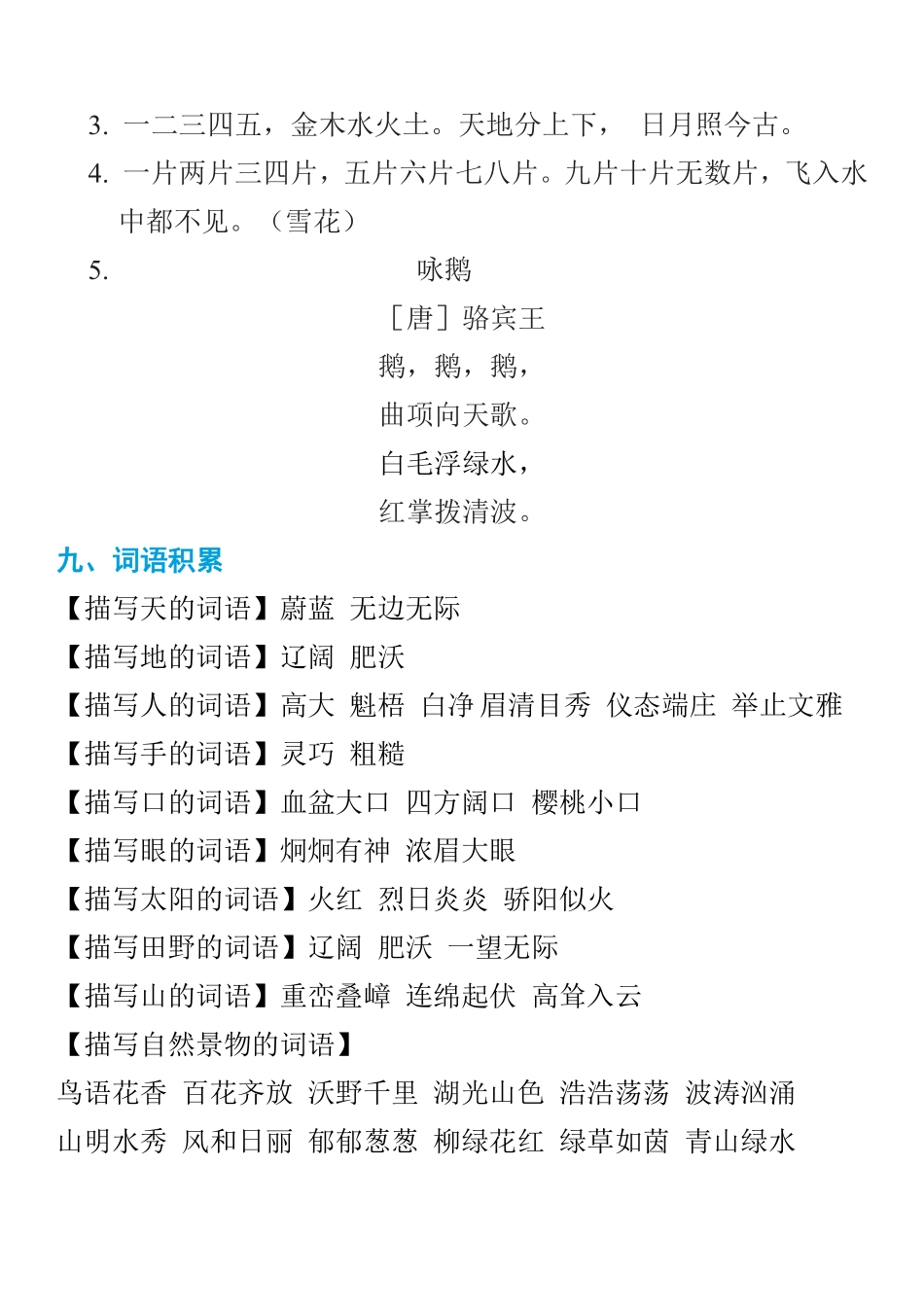 3. 一二三四五，金木水火土。天地分上下， 日月照今古。

4. 一片两片三四片，五片六片七八片。九片十片无数片，飞入水中都不见。（雪花）

5. 咏鹅

［唐］骆宾王

鹅，鹅，鹅，

曲项向天歌。

白毛浮绿水，

红掌拨清波。

九、词语积累

【描写天的词语】蔚蓝 无边无际

【描写地的词语】辽阔 肥沃

【描写人的词语】高大 魁梧 白净 眉清目秀 仪态端庄 举止文雅

【描写手的词语】灵巧 粗糙

【描写口的词语】血盆大口 四方阔口 樱桃小口

【描写眼的词语】炯炯有神 浓眉大眼

【描写太阳的词语】火红 烈日炎炎 骄阳似火

【描写田野的词语】辽阔 肥沃 一望无际

【描写山的词语】重峦叠嶂 连绵起伏 高耸入云

【描写自然景物的词语】

鸟语花香 百花齐放 沃野千里 湖光山色 浩浩荡荡 波涛汹涌

山明水秀 风和日丽 郁郁葱葱 柳绿花红 绿草如茵 青山绿水